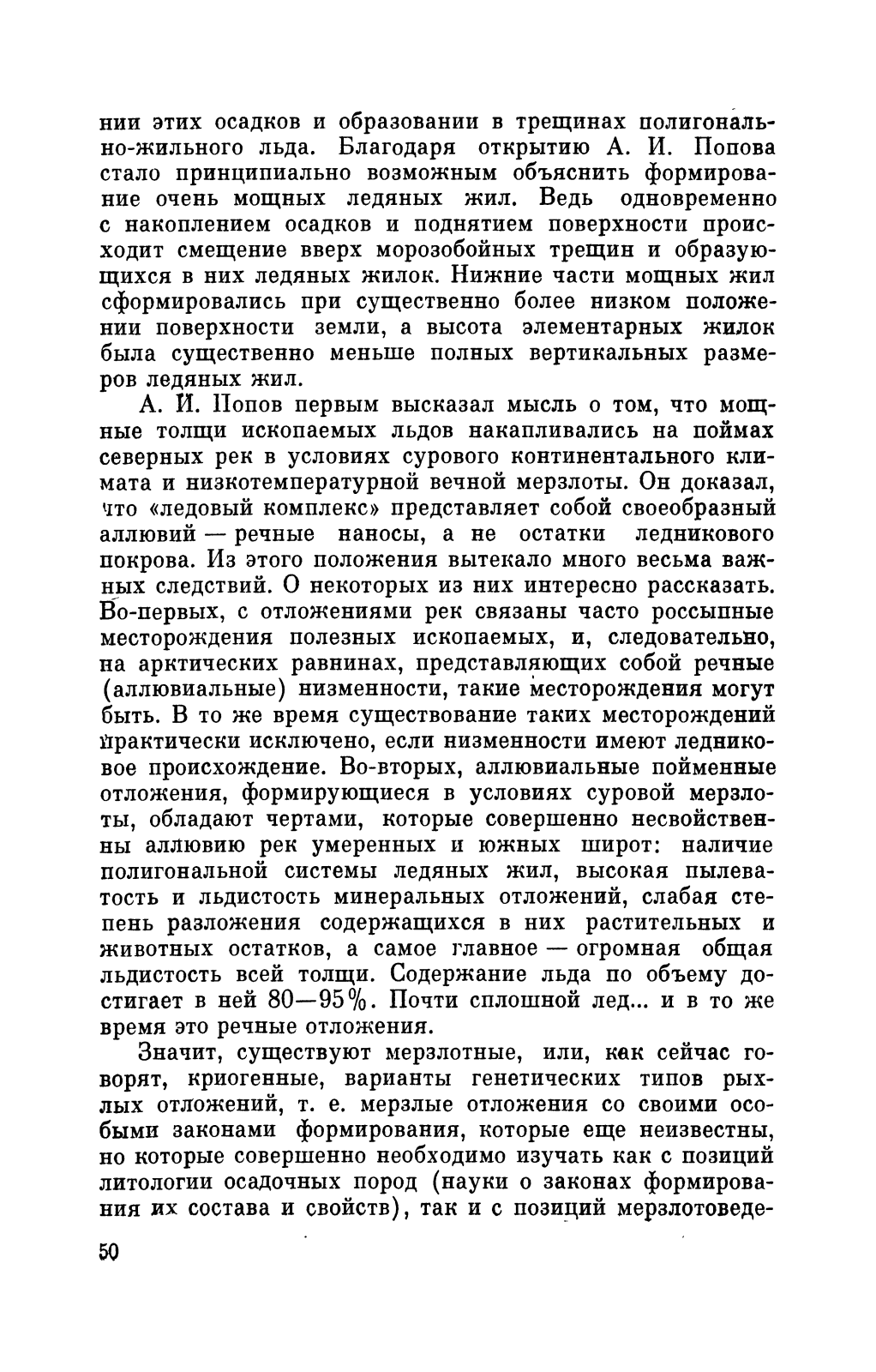 нии этих осадков и образовании в трещинах полигонально-жильного льда. Благодаря открытию А. И. Попова стало принципиально возможным объяснить формирование очень мощных ледяных жил. Ведь одновременно с накоплением осадков и поднятием поверхности происходит смещение вверх морозобойных трещин и образующихся в них ледяных жилок. Нижние части мощных жил сформировались при существенно более низком положении поверхности земли, а высота элементарных жилок была существенно меньше полных вертикальных размеров ледяных жил.

А. И. Попов первым высказал мысль о том, что мощные толщи ископаемых льдов накапливались на поймах северных рек в условиях сурового континентального климата и низкотемпературной вечной мерзлоты. Он доказал, что «ледовый комплекс» представляет собой своеобразный аллювий — речные наносы, а не остатки ледникового покрова. Из этого положения вытекало много весьма важных следствий. О некоторых из них интересно рассказать. Во-первых, с отложениями рек связаны часто россыпные месторождения полезных ископаемых, и, следовательно, на арктических равнинах, представляющих собой речные (аллювиальные) низменности, такие месторождения могут быть. В то же время существование таких месторождений практически исключено, если низменности имеют ледниковое происхождение. Во-вторых, аллювиальные пойменные отложения, формирующиеся в условиях суровой мерзлоты, обладают чертами, которые совершенно несвойственны аллювию рек умеренных и южных широт: наличие полигональной системы ледяных жил, высокая пылеватость и льдистость минеральных отложений, слабая степень разложения содержащихся в них растительных и животных остатков, а самое главное — огромная общая льдистость всей толщи. Содержание льда по объему достигает в ней 80—95%. Почти сплошной лед... и в то же время это речные отложения.

Значит, существуют мерзлотные, или, как сейчас говорят, криогенные, варианты генетических типов рыхлых отложений, т. е. мерзлые отложения со своими особыми законами формирования, которые еще неизвестны, но которые совершенно необходимо изучать как с позиций литологии осадочных пород (науки о законах формирования их состава и свойств), так и с позиций мерзлотоведе-

50